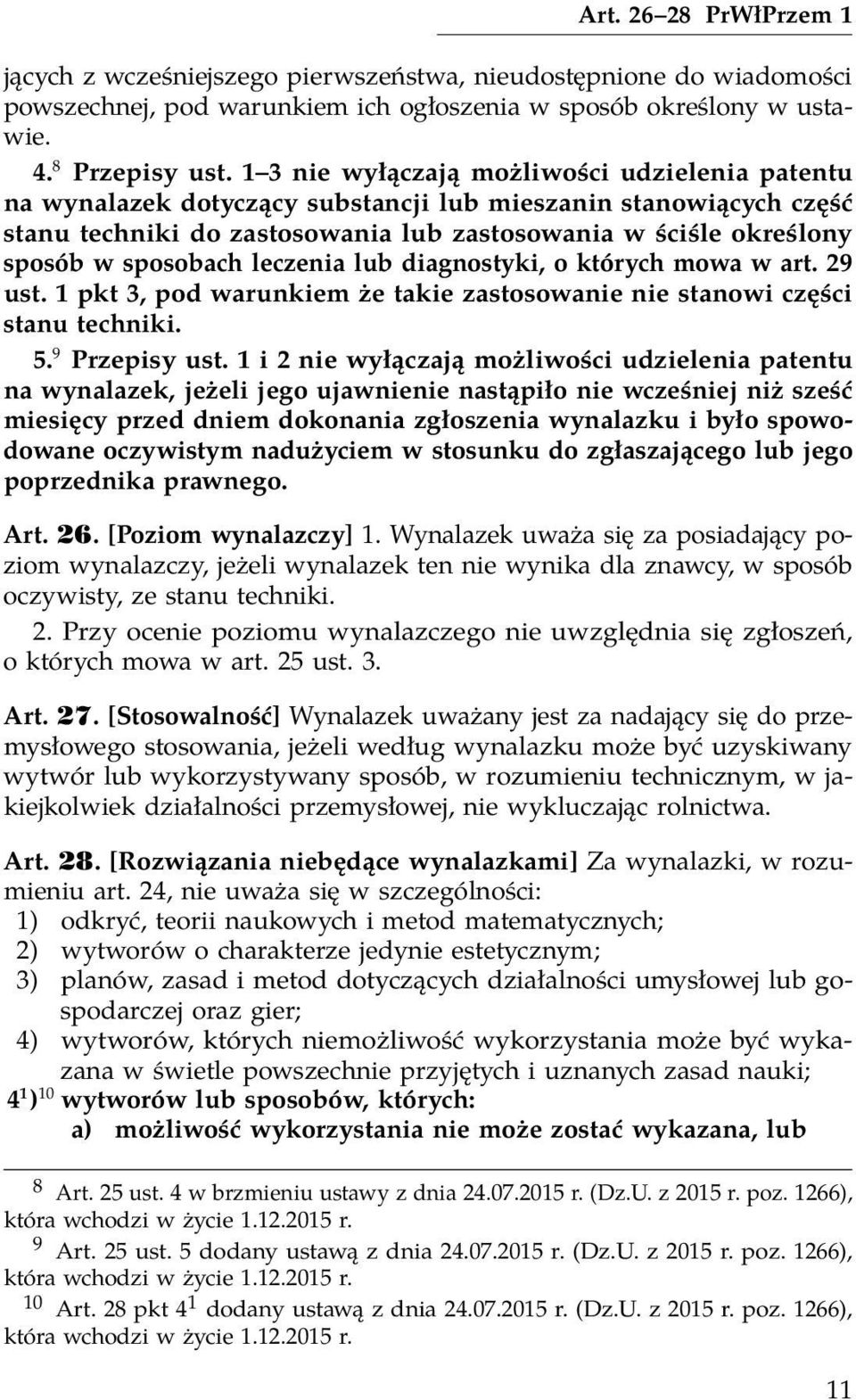 Art. 26–28 PrWłPrzem 1

jących z wcześniejszego pierwszeństwa, nieudostępnione do wiadomości powszechnej, pod warunkiem ich ogłoszenia w sposób określony w ustawie.

4.$^{8}$ Przepisy ust. 1–3 nie wyłączają możliwości udzielenia patentu na wynalazek dotyczący substancji lub mieszanin stanowiących część stanu techniki do zastosowania lub zastosowania w ściśle określony sposób w sposobach leczenia lub diagnostyki, o których mowa w art. 29 ust. 1 pkt 3, pod warunkiem że takie zastosowanie nie stanowi części stanu techniki.

5.$^{9}$ Przepisy ust. 1 i 2 nie wyłączają możliwości udzielenia patentu na wynalazek, jeżeli jego ujawnienie nastąpiło nie wcześniej niż sześć miesięcy przed dniem dokonania zgłoszenia wynalazku i było spowodowane oczywistym nadużyciem w stosunku do zgłaszającego lub jego poprzednika prawnego.

Art. 26. [Poziom wynalazczy] 1. Wynalazek uważa się za posiadający poziom wynalazczy, jeżeli wynalazek ten nie wynika dla znawcy, w sposób oczywisty, ze stanu techniki.

2. Przy ocenie poziomu wynalazczego nie uwzględnia się zgłoszeń, o których mowa w art. 25 ust. 3.

Art. 27. [Stosowalność] Wynalazek uważany jest za nadający się do przemysłowego stosowania, jeżeli według wynalazku może być uzyskiwany wytwór lub wykorzystywany sposób, w rozumieniu technicznym, w jakiejkolwiek działalności przemysłowej, nie wykluczając rolnictwa.

Art. 28. [Rozwiązania niebędące wynalazkami] Za wynalazki, w rozumieniu art. 24, nie uważa się w szczególności:
1) odkryć, teorii naukowych i metod matematycznych;
2) wytworów o charakterze jedynie estetycznym;
3) planów, zasad i metod dotyczących działalności umysłowej lub gospodarczej oraz gier;
4) wytworów, których niemożliwość wykorzystania może być wykazana w świetle powszechnie przyjętych i uznanych zasad nauki;
4$^{1}$)$^{10}$ wytworów lub sposobów, których:
a) możliwość wykorzystania nie może zostać wykazana, lub

$^{8}$ Art. 25 ust. 4 w brzmieniu ustawy z dnia 24.07.2015 r. (Dz.U. z 2015 r. poz. 1266), która wchodzi w życie 1.12.2015 r.
$^{9}$ Art. 25 ust. 5 dodany ustawą z dnia 24.07.2015 r. (Dz.U. z 2015 r. poz. 1266), która wchodzi w życie 1.12.2015 r.
$^{10}$ Art. 28 pkt 4$^{1}$ dodany ustawą z dnia 24.07.2015 r. (Dz.U. z 2015 r. poz. 1266), która wchodzi w życie 1.12.2015 r.

11